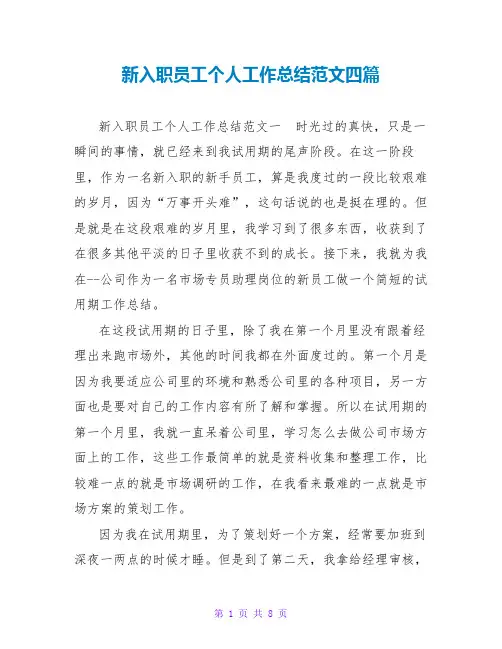 新入职员工个人工作总结范文四篇

新入职员工个人工作总结范文一　时光过的真快，只是一瞬间的事情，就已经来到我试用期的尾声阶段。在这一阶段里，作为一名新入职的新手员工，算是我度过的一段比较艰难的岁月，因为“万事开头难”，这句话说的也是挺在理的。但是就是在这段艰难的岁月里，我学习到了很多东西，收获到了在很多其他平淡的日子里收获不到的成长。接下来，我就为我在--公司作为一名市场专员助理岗位的新员工做一个简短的试用期工作总结。

在这段试用期的日子里，除了我在第一个月里没有跟着经理出来跑市场外，其他的时间我都在外面度过的。第一个月是因为我要适应公司里的环境和熟悉公司里的各种项目，另一方面也是要对自己的工作内容有所了解和掌握。所以在试用期的第一个月里，我就一直呆着公司里，学习怎么去做公司市场方面上的工作，这些工作最简单的就是资料收集和整理工作，比较难一点的就是市场调研的工作，在我看来最难的一点就是市场方案的策划工作。

因为我在试用期里，为了策划好一个方案，经常要加班到深夜一两点的时候才睡。但是到了第二天，我拿给经理审核，

第 1 页 共 8 页